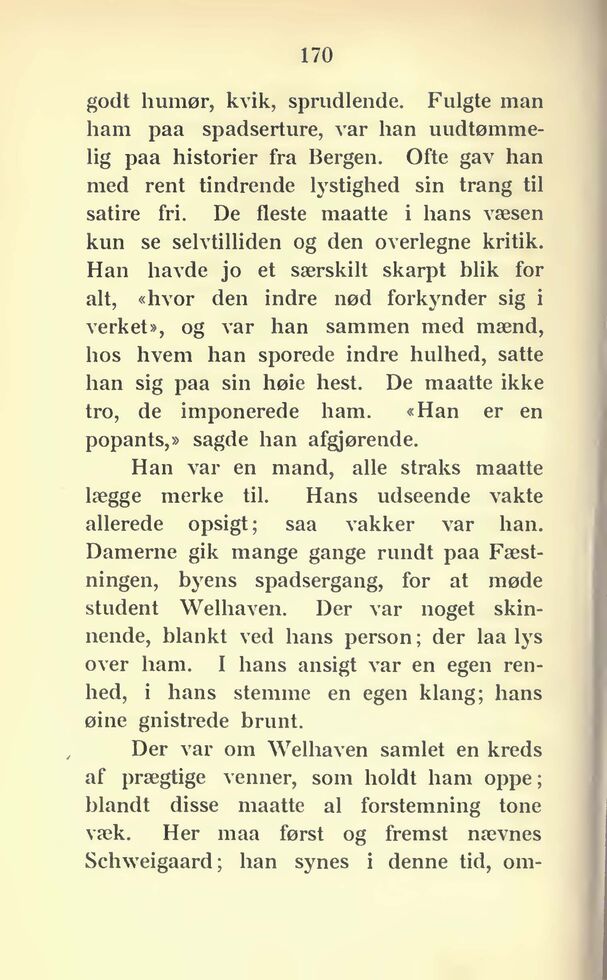 170

godt humør, kvik, sprudlende. Fulgte man ham paa spadserture, var han uudtømmelig paa historier fra Bergen. Ofte gav han med rent tindrende lystighed sin trang til satire fri. De fleste maatte i hans væsen kun se selvtilliden og den overlegne kritik. Han havde jo et særskilt skarpt blik for alt, «hvor den indre nød forkynder sig i verket», og var han sammen med mænd, hos hvem han sporede indre hulhed, satte han sig paa sin høie hest. De maatte ikke tro, de imponerede ham. «Han er en popants,» sagde han afgjørende.

Han var en mand, alle straks maatte lægge merke til. Hans udseende vakte allerede opsigt; saa vakker var han. Damerne gik mange gange rundt paa Fæstningen, byens spadsergang, for at møde student Welhaven. Der var noget skinnende, blankt ved hans person; der laa lys over ham. I hans ansigt var en egen renhed, i hans stemme en egen klang; hans øine gnistrede brunt.

Der var om Welhaven samlet en kreds af prægtige venner, som holdt ham oppe; blandt disse maatte al forstemning tone væk. Her maa først og fremst nævnes Schweigaard; han synes i denne tid, om-